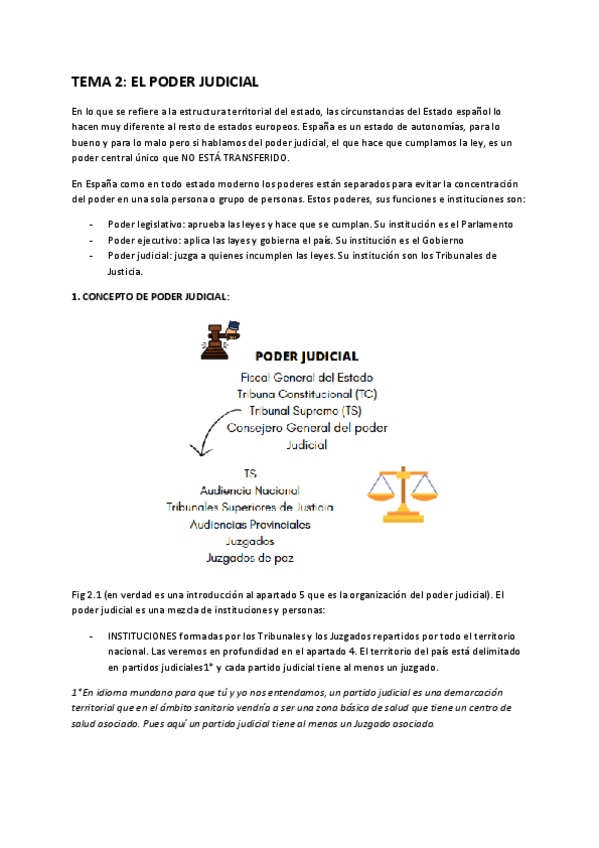 TEMA 2: EL PODER JUDICIAL

En lo que se refiere a la estructura territorial del estado, las circunstancias del Estado español lo hacen muy diferente al resto de estados europeos. España es un estado de autonomías, para lo bueno y para lo malo pero si hablamos del poder judicial, el que hace que cumplamos la ley, es un poder central único que NO ESTÁ TRANSFERIDO.

En España como en todo estado moderno los poderes están separados para evitar la concentración del poder en una sola persona o grupo de personas. Estos poderes, sus funciones e instituciones son:

- Poder legislativo: aprueba las leyes y hace que se cumplan. Su institución es el Parlamento
- Poder ejecutivo: aplica las leyes y gobierna el país. Su institución es el Gobierno
- Poder judicial: juzga a quienes incumplen las leyes. Su institución son los Tribunales de Justicia.

1. CONCEPTO DE PODER JUDICIAL:

PODER JUDICIAL
Fiscal General del Estado
Tribuna Constitucional (TC)
Tribunal Supremo (TS)
Consejero General del poder Judicial

TS
Audiencia Nacional
Tribunales Superiores de Justicia
Audiencias Provinciales
Juzgados
Juzgados de paz

Fig 2.1 (en verdad es una introducción al apartado 5 que es la organización del poder judicial). El poder judicial es una mezcla de instituciones y personas:

- INSTITUCIONES formadas por los Tribunales y los Juzgados repartidos por todo el territorio nacional. Las veremos en profundidad en el apartado 4. El territorio del país está delimitado en partidos judiciales1* y cada partido judicial tiene al menos un juzgado.

1*En idioma mundano para que tú y yo nos entendamos, un partido judicial es una demarcación territorial que en el ámbito sanitario vendría a ser una zona básica de salud que tiene un centro de salud asociado. Pues aquí un partido judicial tiene al menos un Juzgado asociado.